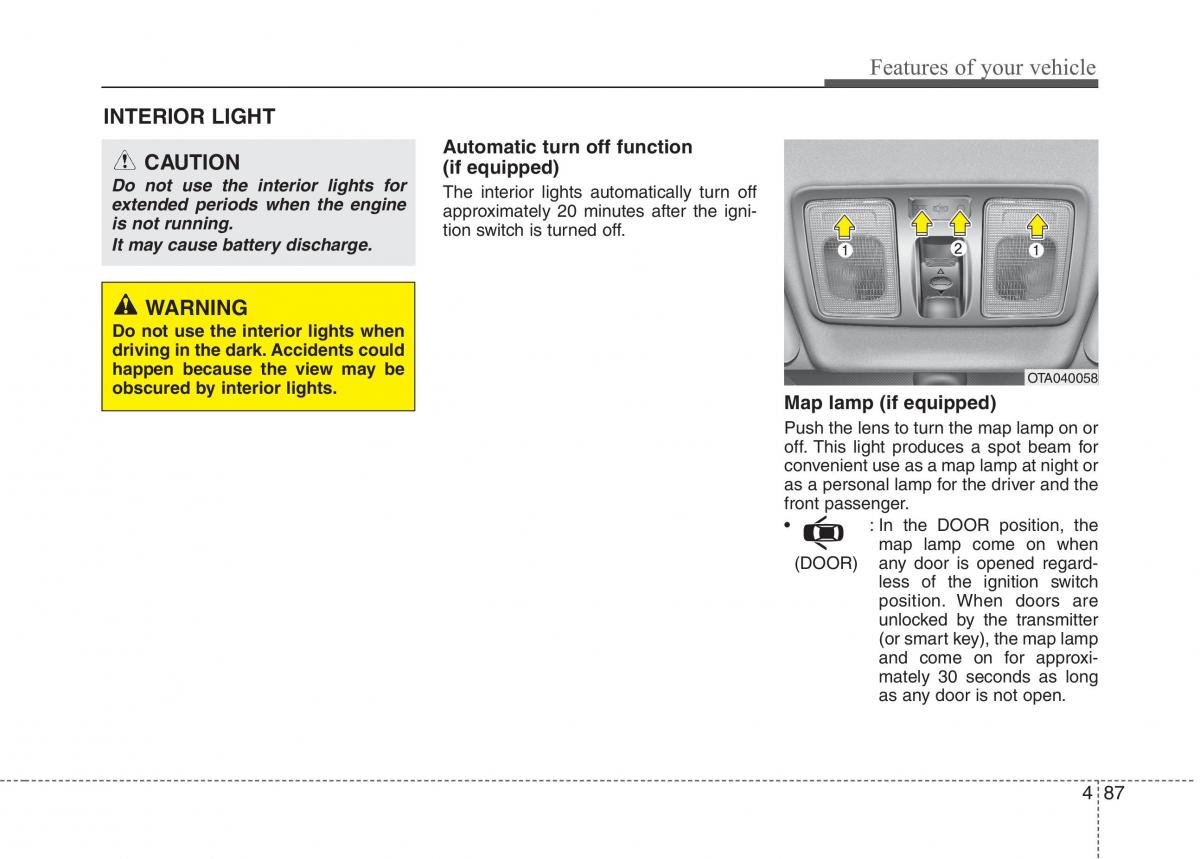 Features of your vehicle

INTERIOR LIGHT

CAUTION

Do not use the interior lights for extended periods when the engine is not running.

It may cause battery discharge.

WARNING

Do not use the interior lights when driving in the dark. Accidents could happen because the view may be obscured by interior lights.

Automatic turn off function (if equipped)

The interior lights automatically turn off approximately 20 minutes after the ignition switch is turned off.

1 2 1

OTA040058

Map lamp (if equipped)

Push the lens to turn the map lamp on or off. This light produces a spot beam for convenient use as a map lamp at night or as a personal lamp for the driver and the front passenger.

• (DOOR) : In the DOOR position, the map lamp come on when any door is opened regardless of the ignition switch position. When doors are unlocked by the transmitter (or smart key), the map lamp and come on for approximately 30 seconds as long as any door is not open.

4 87